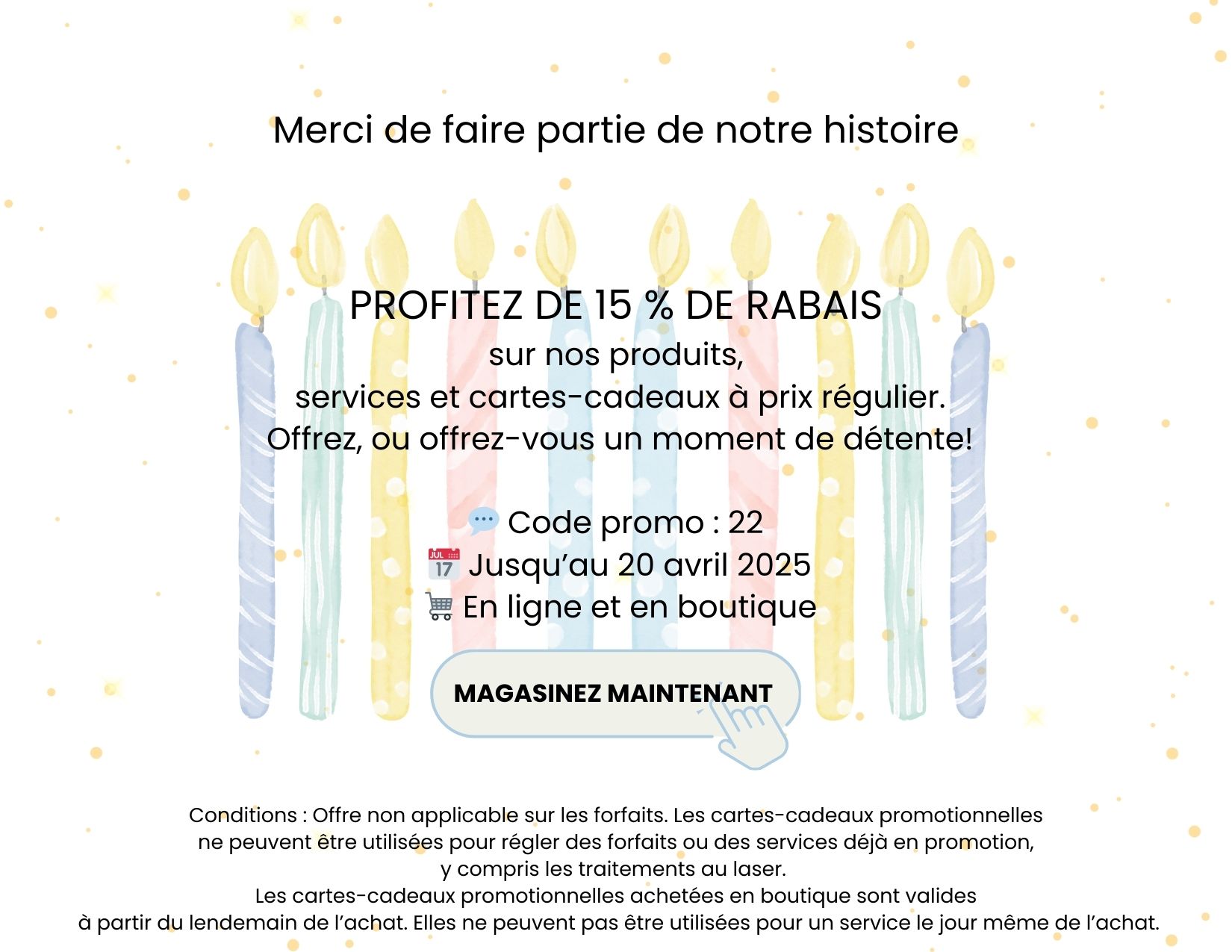 Merci de faire partie de notre histoire

PROFITEZ DE 15 % DE RABAIS
sur nos produits,
services et cartes-cadeaux à prix régulier.
Offrez, ou offrez-vous un moment de détente!

Code promo : 22
Jusqu'au 20 avril 2025
En ligne et en boutique

MAGASINEZ MAINTENANT

Conditions : Offre non applicable sur les forfaits. Les cartes-cadeaux promotionnelles ne peuvent être utilisées pour régler des forfaits ou des services déjà en promotion, y compris les traitements au laser.
Les cartes-cadeaux promotionnelles achetées en boutique sont valides à partir du lendemain de l'achat. Elles ne peuvent pas être utilisées pour un service le jour même de l'achat.